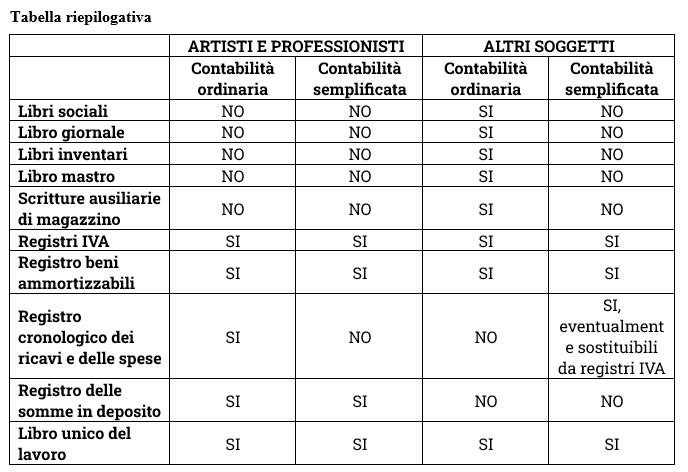 Tabella riepilogativa

| | ARTISTI E PROFESSIONISTI | | ALTRI SOGGETTI | |
|---|---|---|---|---|
| | Contabilità ordinaria | Contabilità semplificata | Contabilità ordinaria | Contabilità semplificata |
| Libri sociali | NO | NO | SI | NO |
| Libro giornale | NO | NO | SI | NO |
| Libri inventari | NO | NO | SI | NO |
| Libro mastro | NO | NO | SI | NO |
| Scritture ausiliarie di magazzino | NO | NO | SI | NO |
| Registri IVA | SI | SI | SI | SI |
| Registro beni ammortizzabili | SI | SI | SI | SI |
| Registro cronologico dei ricavi e delle spese | SI | NO | NO | SI, eventualmente sostituibili da registri IVA |
| Registro delle somme in deposito | SI | SI | NO | NO |
| Libro unico del lavoro | SI | SI | SI | SI |